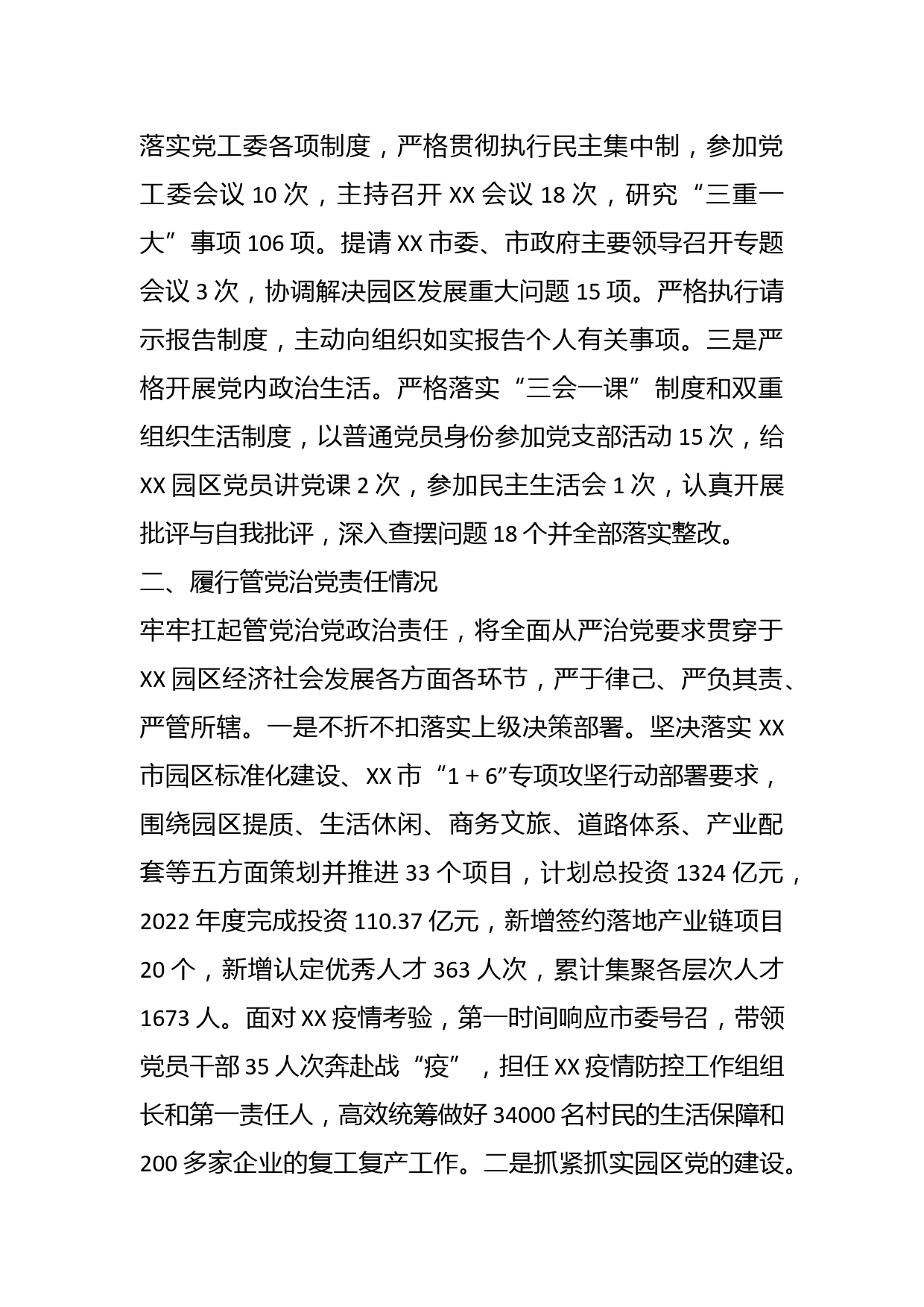 落实党工委各项制度，严格贯彻执行民主集中制，参加党工委会议 10 次，主持召开 XX 会议 18 次，研究“三重一大”事项 106 项。提请 XX 市委、市政府主要领导召开专题会议 3 次，协调解决园区发展重大问题 15 项。严格执行请示报告制度，主动向组织如实报告个人有关事项。三是严格开展党内政治生活。严格落实“三会一课”制度和双重组织生活制度，以普通党员身份参加党支部活动 15 次，给 XX 园区党员讲党课 2 次，参加民主生活会 1 次，认真开展批评与自我批评，深入查摆问题 18 个并全部落实整改。

二、履行管党治党责任情况

牢牢扛起管党治党政治责任，将全面从严治党要求贯穿于 XX 园区经济社会发展各方面各环节，严于律己、严负其责、严管所辖。一是不折不扣落实上级决策部署。坚决落实 XX 市园区标准化建设、XX 市“1 + 6”专项攻坚行动部署要求，围绕园区提质、生活休闲、商务文旅、道路体系、产业配套等五方面策划并推进 33 个项目，计划总投资 1324 亿元，2022 年度完成投资 110.37 亿元，新增签约落地产业链项目 20 个，新增认定优秀人才 363 人次，累计集聚各层次人才 1673 人。面对 XX 疫情考验，第一时间响应市委号召，带领党员干部 35 人次奔赴战“疫”，担任 XX 疫情防控工作组组长和第一责任人，高效统筹做好 34000 名村民的生活保障和 200 多家企业的复工复产工作。二是抓紧抓实园区党的建设。